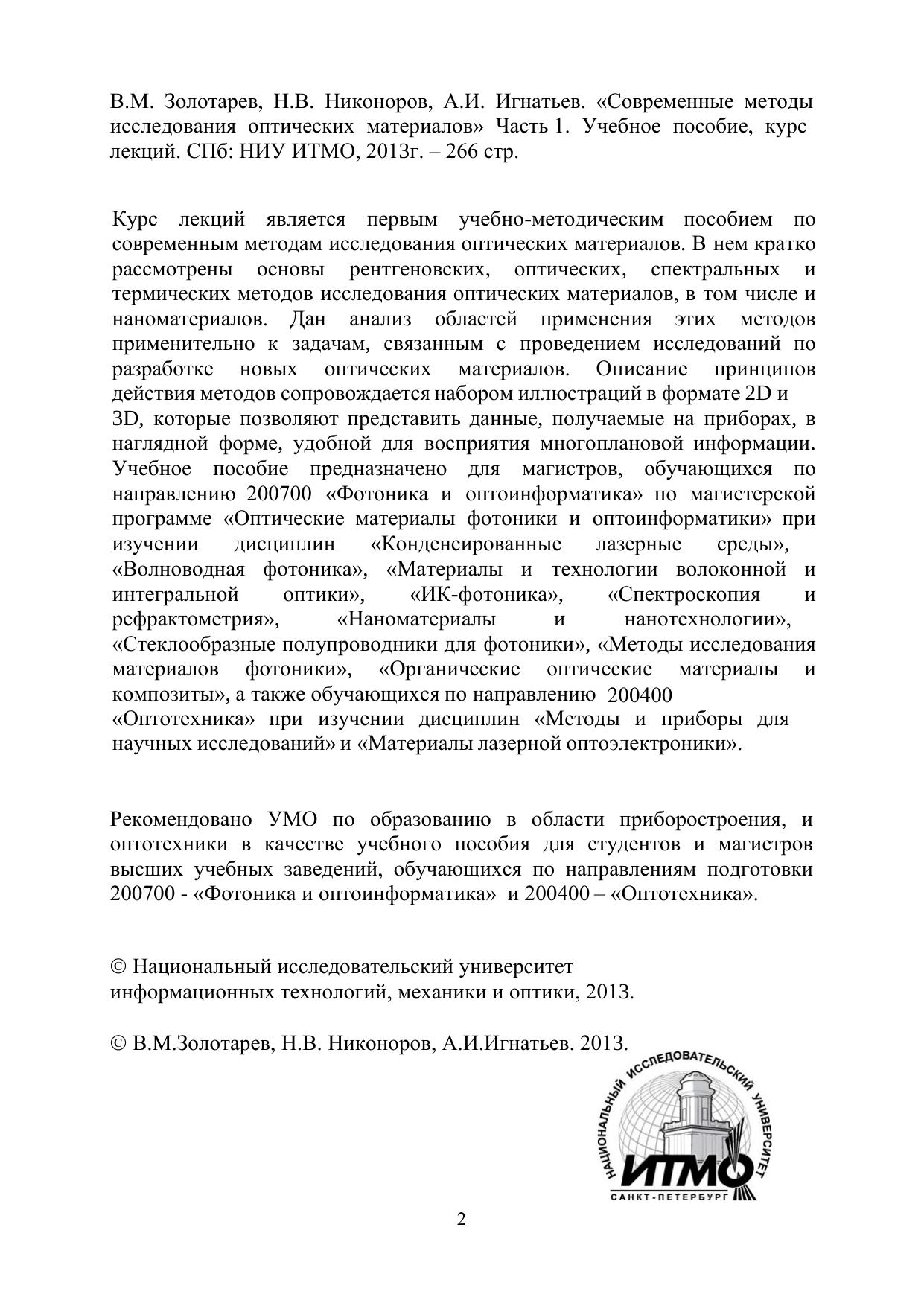 В.М. Золотарев, Н.В. Никоноров, А.И. Игнатьев. «Современные методы исследования оптических материалов» Часть 1. Учебное пособие, курс лекций. СПб: НИУ ИТМО, 2013г. – 266 стр.

Курс лекций является первым учебно-методическим пособием по современным методам исследования оптических материалов. В нем кратко рассмотрены основы рентгеновских, оптических, спектральных и термических методов исследования оптических материалов, в том числе и наноматериалов. Дан анализ областей применения этих методов применительно к задачам, связанным с проведением исследований по разработке новых оптических материалов. Описание принципов действия методов сопровождается набором иллюстраций в формате 2D и 3D, которые позволяют представить данные, получаемые на приборах, в наглядной форме, удобной для восприятия многоплановой информации. Учебное пособие предназначено для магистров, обучающихся по направлению 200700 «Фотоника и оптоинформатика» по магистерской программе «Оптические материалы фотоники и оптоинформатики» при изучении дисциплин «Конденсированные лазерные среды», «Волноводная фотоника», «Материалы и технологии волоконной и интегральной оптики», «ИК-фотоника», «Спектроскопия и рефрактометрия», «Наноматериалы и нанотехнологии», «Стеклообразные полупроводники для фотоники», «Методы исследования материалов фотоники», «Органические оптические материалы и композиты», а также обучающихся по направлению 200400 «Оптотехника» при изучении дисциплин «Методы и приборы для научных исследований» и «Материалы лазерной оптоэлектроники».

Рекомендовано УМО по образованию в области приборостроения, и оптотехники в качестве учебного пособия для студентов и магистров высших учебных заведений, обучающихся по направлениям подготовки 200700 - «Фотоника и оптоинформатика» и 200400 – «Оптотехника».

© Национальный исследовательский университет информационных технологий, механики и оптики, 2013.

© В.М.Золотарев, Н.В. Никоноров, А.И.Игнатьев. 2013.

НАЦИОНАЛЬНЫЙ ИССЛЕДОВАТЕЛЬСКИЙ УНИВЕРСИТЕТ
ИТМО
САНКТ-ПЕТЕРБУРГ

2